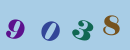 9 0 3 8